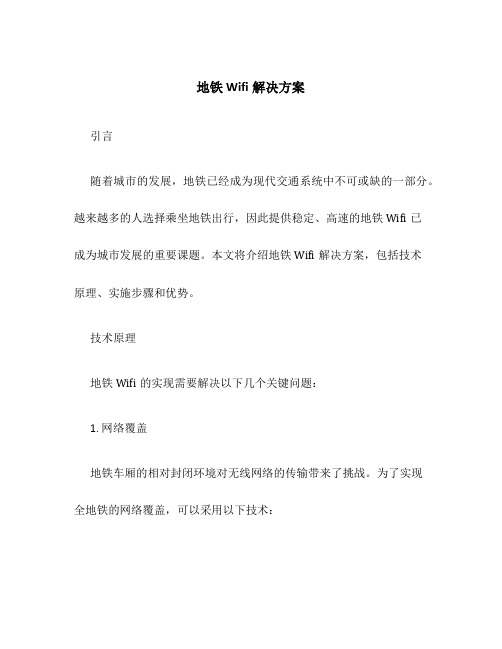 地铁 Wifi 解决方案

引言

随着城市的发展，地铁已经成为现代交通系统中不可或缺的一部分。越来越多的人选择乘坐地铁出行，因此提供稳定、高速的地铁 Wifi 已成为城市发展的重要课题。本文将介绍地铁 Wifi 解决方案，包括技术原理、实施步骤和优势。

技术原理

地铁 Wifi 的实现需要解决以下几个关键问题：

1. 网络覆盖

地铁车厢的相对封闭环境对无线网络的传输带来了挑战。为了实现全地铁的网络覆盖，可以采用以下技术：